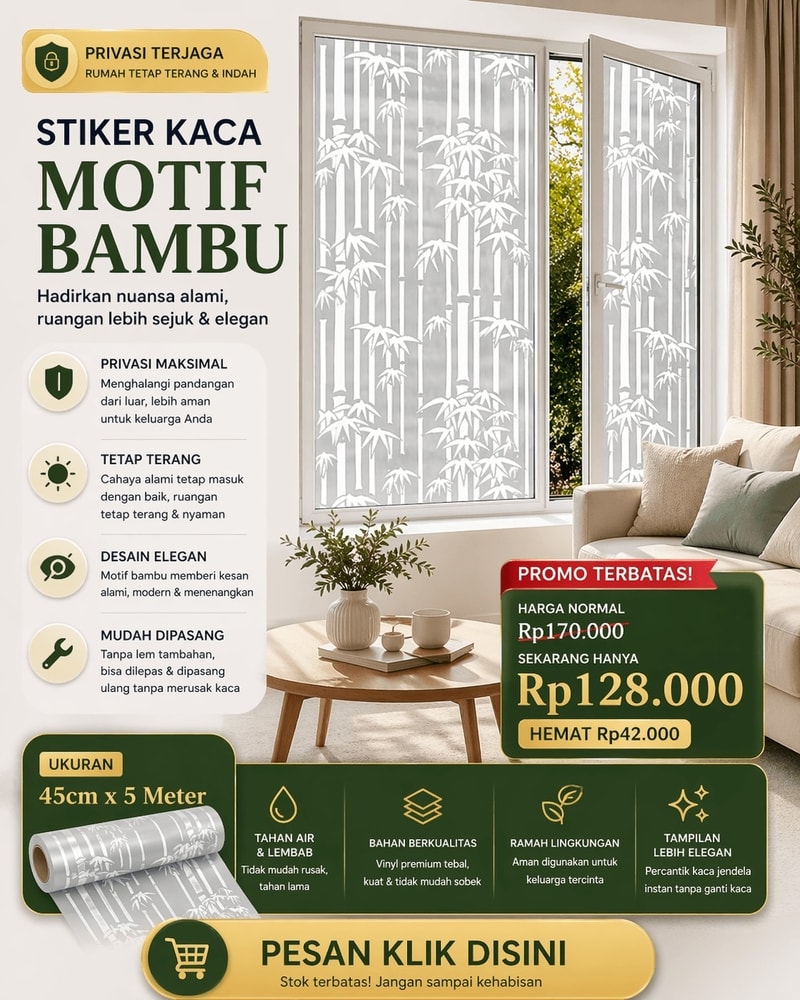 PRIVASI TERJAGA
RUMAH TETAP TERANG & INDAH

STIKER KACA
MOTIF BAMBU

Hadirkan nuansa alami, ruangan lebih sejuk & elegan

PRIVASI MAKSIMAL
Menghalangi pandangan dari luar, lebih aman untuk keluarga Anda

TETAP TERANG
Cahaya alami tetap masuk dengan baik, ruangan tetap terang & nyaman

DESAIN ELEGAN
Motif bambu memberi kesan alami, modern & menenangkan

MUDAH DIPASANG
Tanpa lem tambahan, bisa dilepas & dipasang ulang tanpa merusak kaca

PROMO TERBATAS!
HARGA NORMAL
Rp170.000
SEKARANG HANYA
Rp128.000
HEMAT Rp42.000

UKURAN
45cm x 5 Meter

TAHAN AIR & LEMBAB
Tidak mudah rusak, tahan lama

BAHAN BERKUALITAS
Vinyl premium tebal, kuat & tidak mudah sobek

RAMAH LINGKUNGAN
Aman digunakan untuk keluarga tercinta

TAMPILAN LEBIH ELEGAN
Percantik kaca jendela instan tanpa ganti kaca

PESAN KLIK DISINI
Stok terbatas! Jangan sampai kehabisan